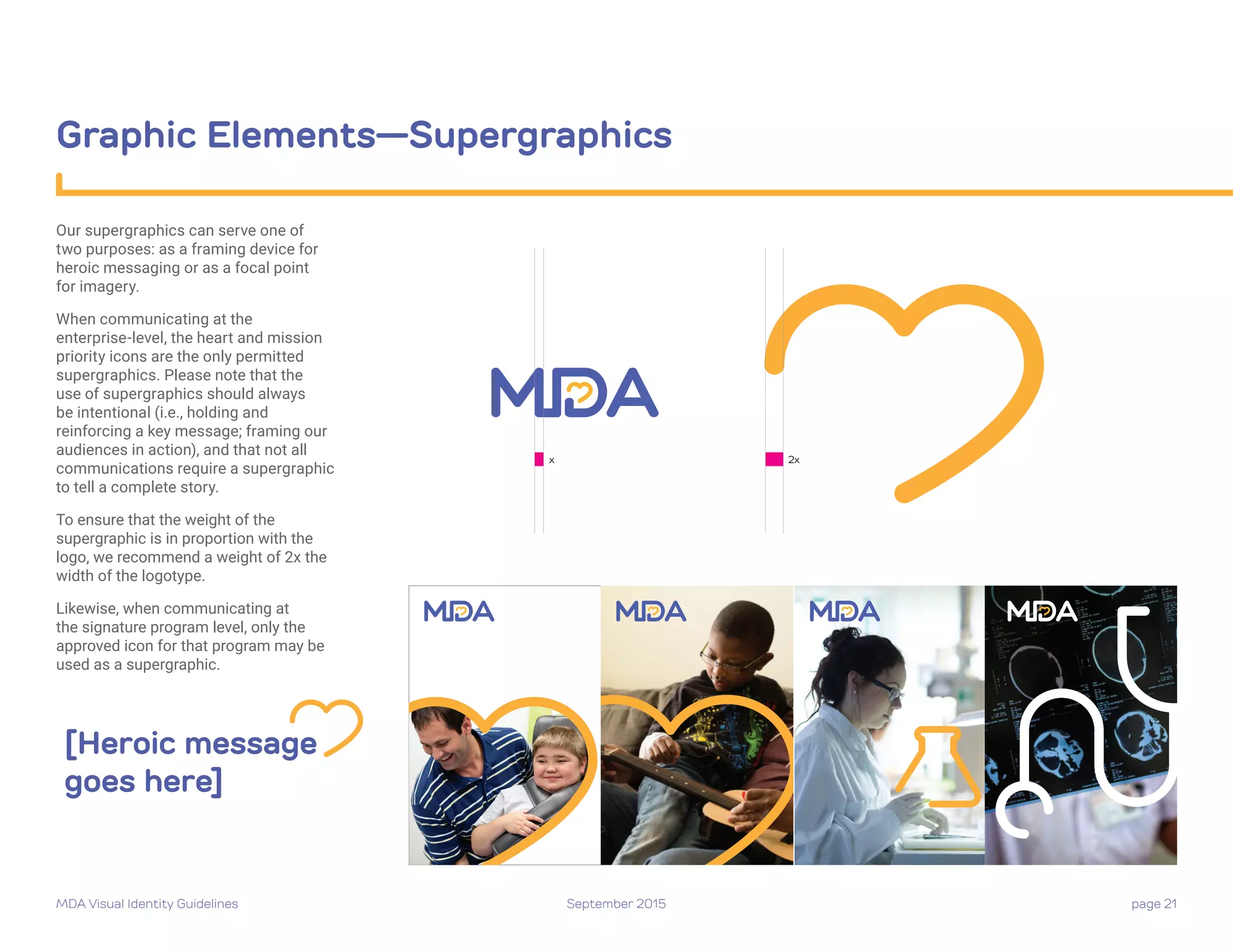 Graphic Elements—Supergraphics

Our supergraphics can serve one of two purposes: as a framing device for heroic messaging or as a focal point for imagery.

When communicating at the enterprise-level, the heart and mission priority icons are the only permitted supergraphics. Please note that the use of supergraphics should always be intentional (i.e., holding and reinforcing a key message; framing our audiences in action), and that not all communications require a supergraphic to tell a complete story.

To ensure that the weight of the supergraphic is in proportion with the logo, we recommend a weight of 2x the width of the logotype.

Likewise, when communicating at the signature program level, only the approved icon for that program may be used as a supergraphic.

[Heroic message goes here]

MDA

x

2x

MDA

MDA

MDA

MDA

MDA Visual Identity Guidelines

September 2015

page 21